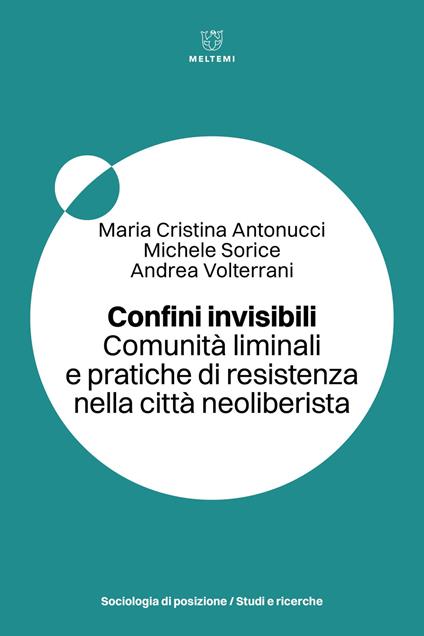 MELTEMI

Maria Cristina Antonucci
Michele Sorice
Andrea Volterrani

Confini invisibili
Comunità liminali e pratiche di resistenza nella città neoliberista

Sociologia di posizione / Studi e ricerche